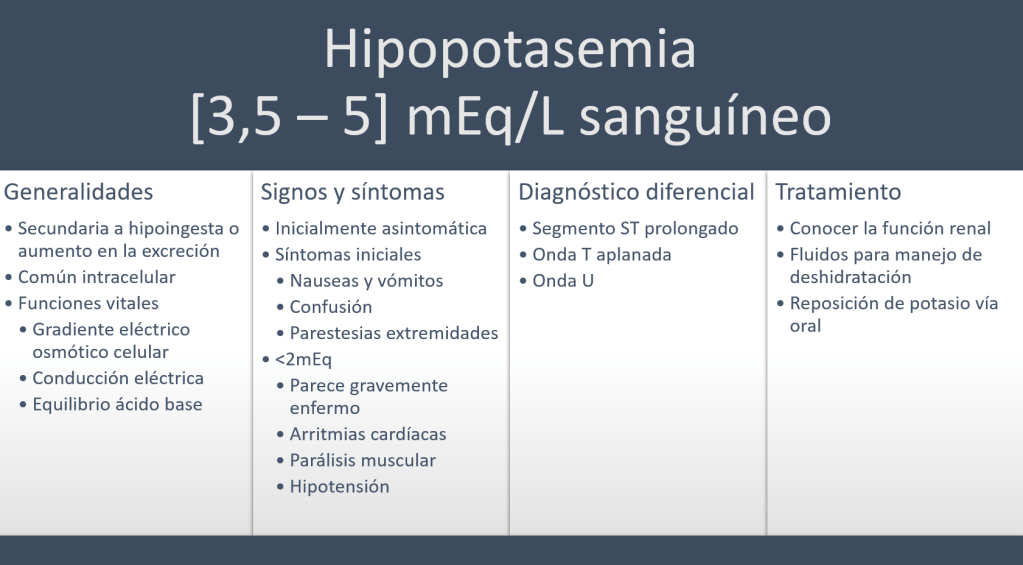 Hipopotasemia
[3,5 – 5] mEq/L sanguíneo

Generalidades
• Secundaria a hipoingesta o aumento en la excreción
• Común intracelular
• Funciones vitales
  • Gradiente eléctrico osmótico celular
  • Conducción eléctrica
  • Equilibrio ácido base

Signos y síntomas
• Inicialmente asintomática
• Síntomas iniciales
  • Nauseas y vómitos
  • Confusión
  • Parestesias extremidades
• <2mEq
  • Parece gravemente enfermo
  • Arritmias cardíacas
  • Parálisis muscular
  • Hipotensión

Diagnóstico diferencial
• Segmento ST prolongado
• Onda T aplanada
• Onda U

Tratamiento
• Conocer la función renal
• Fluidos para manejo de deshidratación
• Reposición de potasio vía oral